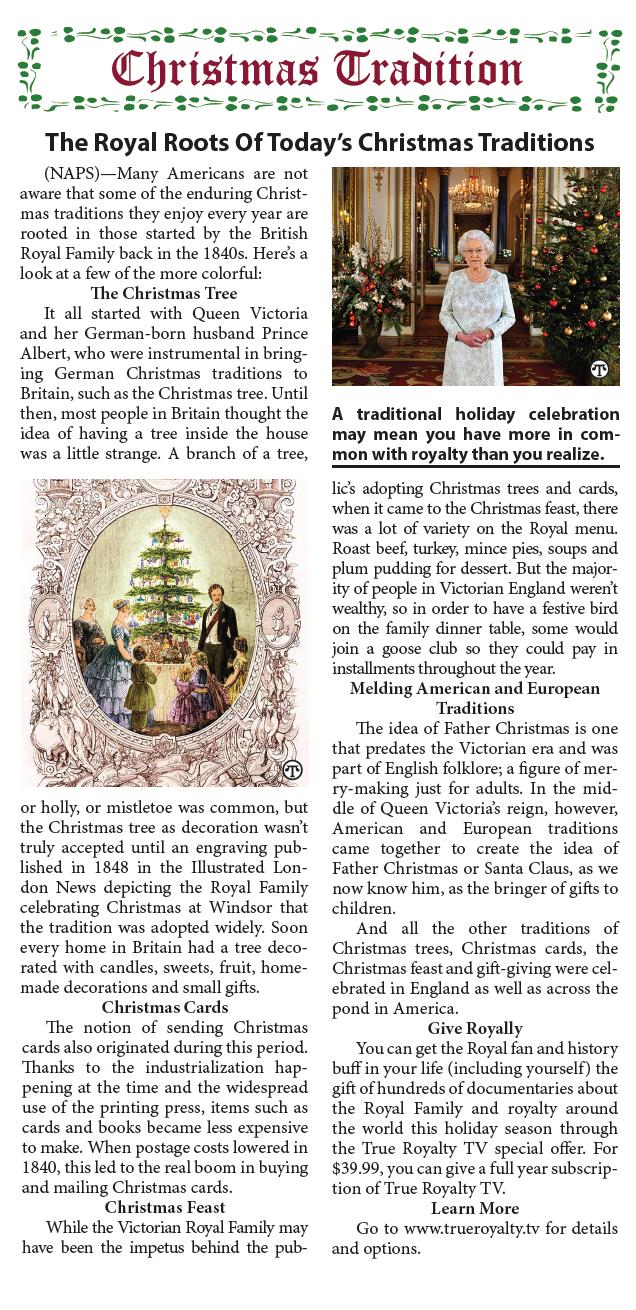 Christmas Tradition

The Royal Roots Of Today's Christmas Traditions

(NAPS)—Many Americans are not aware that some of the enduring Christmas traditions they enjoy every year are rooted in those started by the British Royal Family back in the 1840s. Here's a look at a few of the more colorful:

The Christmas Tree

It all started with Queen Victoria and her German-born husband Prince Albert, who were instrumental in bringing German Christmas traditions to Britain, such as the Christmas tree. Until then, most people in Britain thought the idea of having a tree inside the house was a little strange. A branch of a tree, or holly, or mistletoe was common, but the Christmas tree as decoration wasn't truly accepted until an engraving published in 1848 in the Illustrated London News depicting the Royal Family celebrating Christmas at Windsor that the tradition was adopted widely. Soon every home in Britain had a tree decorated with candles, sweets, fruit, homemade decorations and small gifts.

Christmas Cards

The notion of sending Christmas cards also originated during this period. Thanks to the industrialization happening at the time and the widespread use of the printing press, items such as cards and books became less expensive to make. When postage costs lowered in 1840, this led to the real boom in buying and mailing Christmas cards.

Christmas Feast

While the Victorian Royal Family may have been the impetus behind the public's adopting Christmas trees and cards, when it came to the Christmas feast, there was a lot of variety on the Royal menu. Roast beef, turkey, mince pies, soups and plum pudding for dessert. But the majority of people in Victorian England weren't wealthy, so in order to have a festive bird on the family dinner table, some would join a goose club so they could pay in installments throughout the year.

Melding American and European Traditions

The idea of Father Christmas is one that predates the Victorian era and was part of English folklore; a figure of merry-making just for adults. In the middle of Queen Victoria's reign, however, American and European traditions came together to create the idea of Father Christmas or Santa Claus, as we now know him, as the bringer of gifts to children.

And all the other traditions of Christmas trees, Christmas cards, the Christmas feast and gift-giving were celebrated in England as well as across the pond in America.

Give Royally

You can get the Royal fan and history buff in your life (including yourself) the gift of hundreds of documentaries about the Royal Family and royalty around the world this holiday season through the True Royalty TV special offer. For $39.99, you can give a full year subscription of True Royalty TV.

Learn More

Go to www.trueroyalty.tv for details and options.

A traditional holiday celebration may mean you have more in common with royalty than you realize.